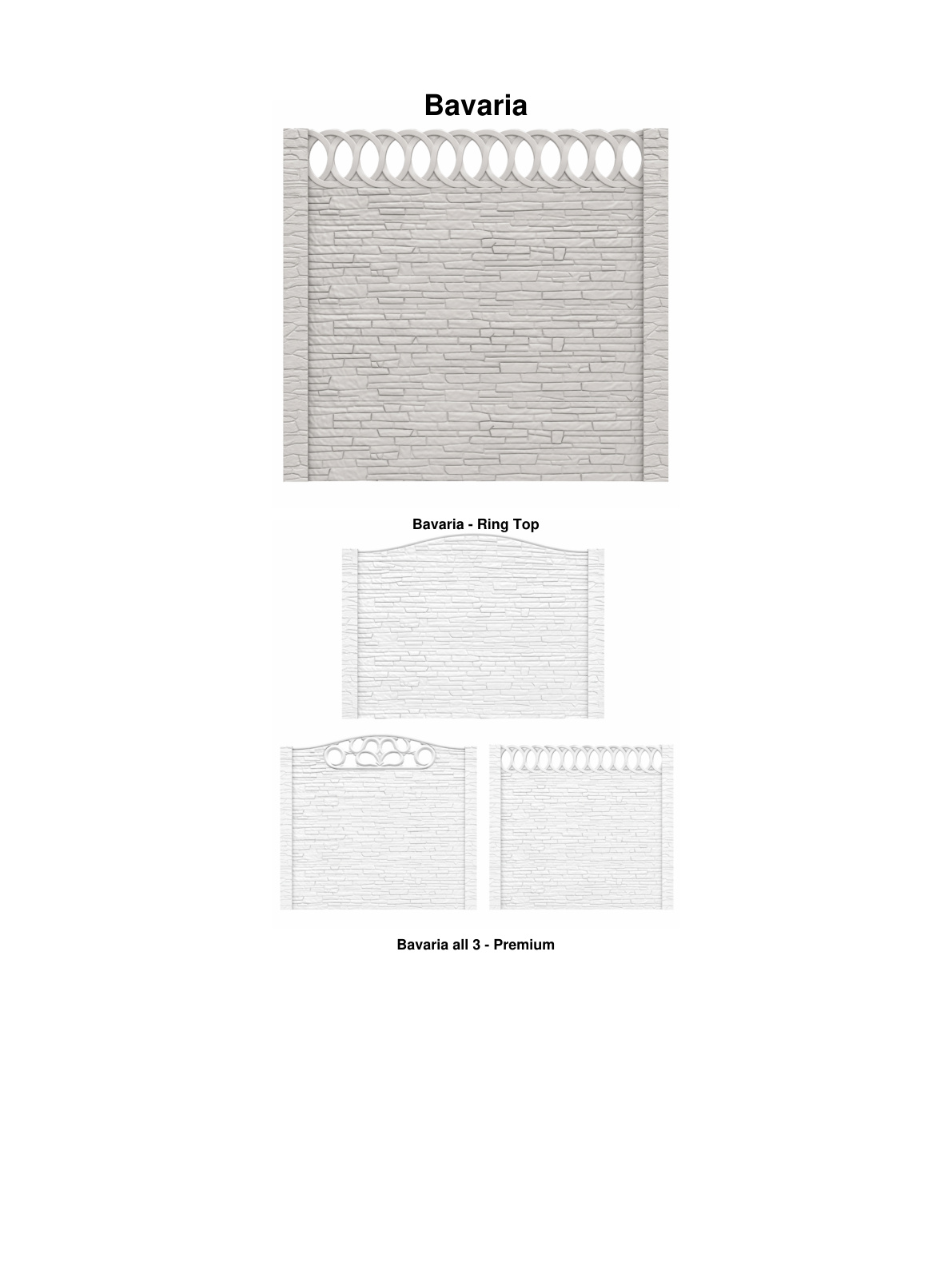 Bavaria

Bavaria - Ring Top

Bavaria all 3 - Premium